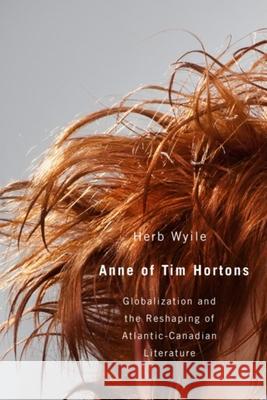 Herb Wyile

Anne of Tim Hortons

Globalization and the Reshaping of Atlantic-Canadian Literature

Kraina Książek